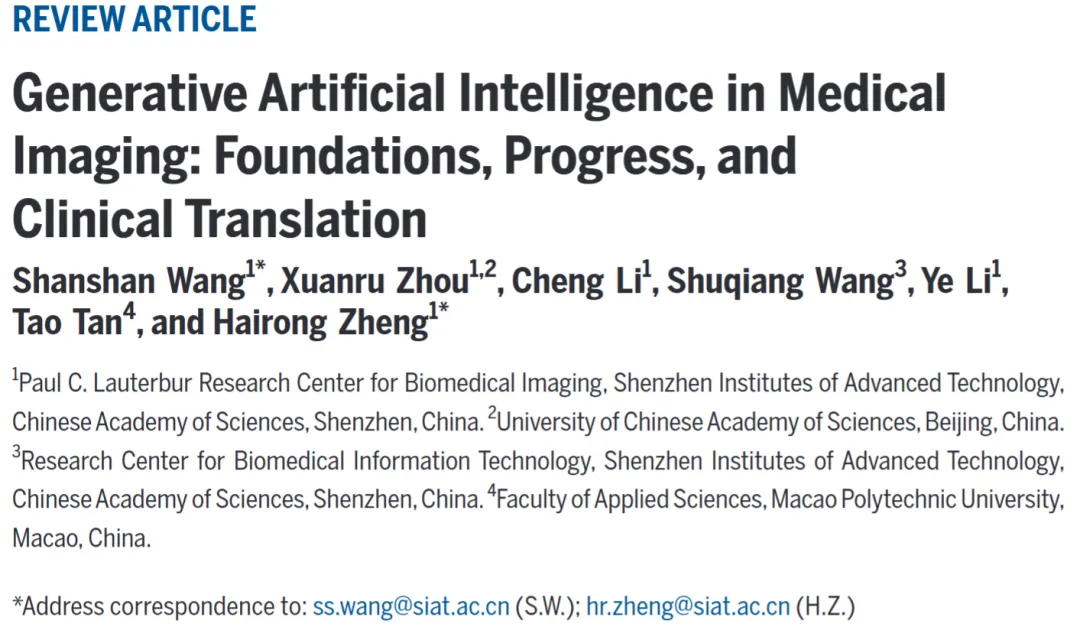 REVIEW ARTICLE

Generative Artificial Intelligence in Medical Imaging: Foundations, Progress, and Clinical Translation

Shanshan Wang$^{1*}$, Xuanru Zhou$^{1,2}$, Cheng Li$^{1}$, Shuqiang Wang$^{3}$, Ye Li$^{1}$, Tao Tan$^{4}$, and Hairong Zheng$^{1*}$

$^{1}$Paul C. Lauterbur Research Center for Biomedical Imaging, Shenzhen Institutes of Advanced Technology, Chinese Academy of Sciences, Shenzhen, China. $^{2}$University of Chinese Academy of Sciences, Beijing, China. $^{3}$Research Center for Biomedical Information Technology, Shenzhen Institutes of Advanced Technology, Chinese Academy of Sciences, Shenzhen, China. $^{4}$Faculty of Applied Sciences, Macao Polytechnic University, Macao, China.

*Address correspondence to: ss.wang@siat.ac.cn (S.W.); hr.zheng@siat.ac.cn (H.Z.)